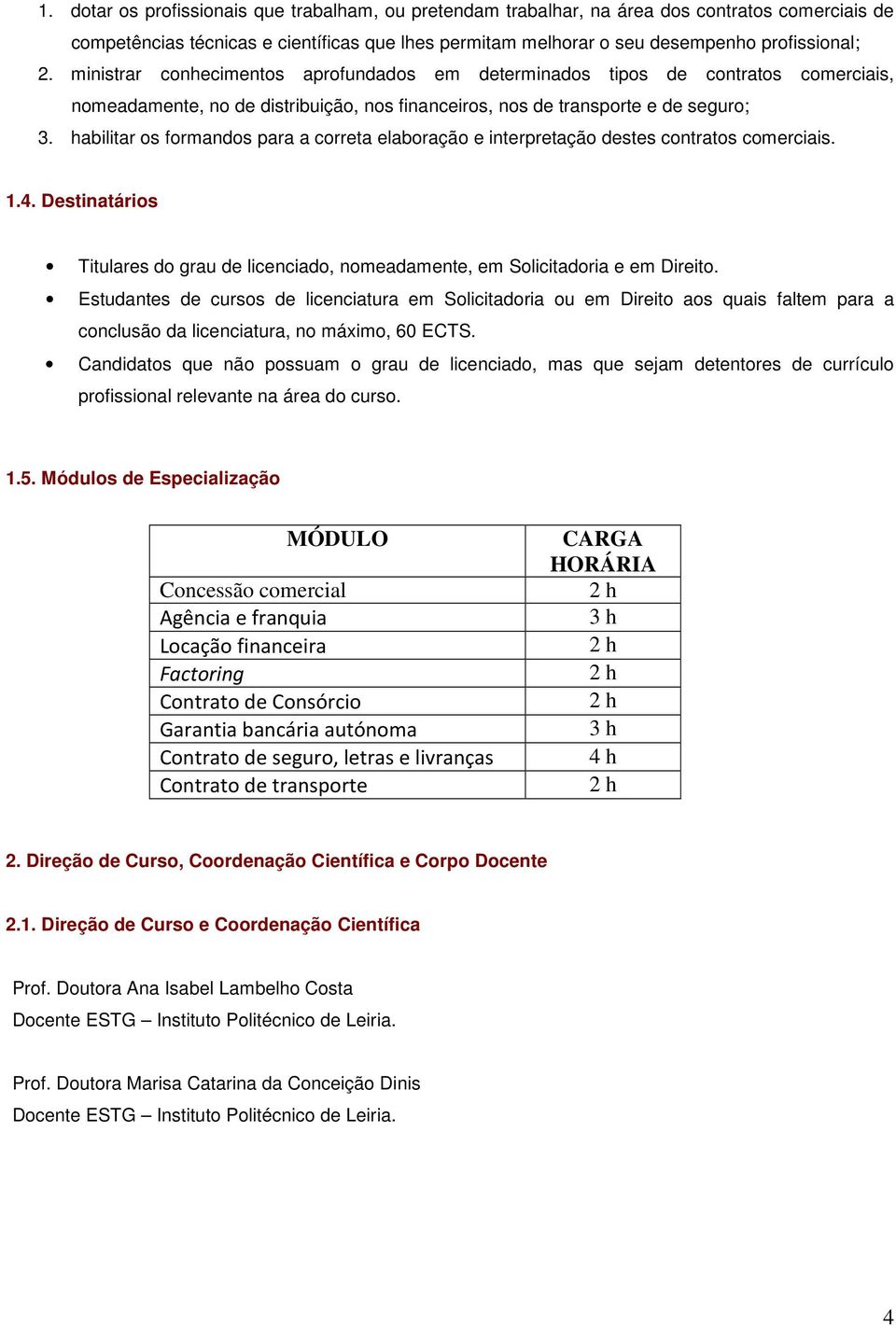 1. dotar os profissionais que trabalham, ou pretendam trabalhar, na área dos contratos comerciais de competências técnicas e científicas que lhes permitam melhorar o seu desempenho profissional;
2. ministrar conhecimentos aprofundados em determinados tipos de contratos comerciais, nomeadamente, no de distribuição, nos financeiros, nos de transporte e de seguro;
3. habilitar os formandos para a correta elaboração e interpretação destes contratos comerciais.

1.4. Destinatários

• Titulares do grau de licenciado, nomeadamente, em Solicitadoria e em Direito.
• Estudantes de cursos de licenciatura em Solicitadoria ou em Direito aos quais faltem para a conclusão da licenciatura, no máximo, 60 ECTS.
• Candidatos que não possuam o grau de licenciado, mas que sejam detentores de currículo profissional relevante na área do curso.

1.5. Módulos de Especialização

| MÓDULO | CARGA HORÁRIA |
|---|---|
| Concessão comercial | 2 h |
| Agência e franquia | 3 h |
| Locação financeira | 2 h |
| Factoring | 2 h |
| Contrato de Consórcio | 2 h |
| Garantia bancária autónoma | 3 h |
| Contrato de seguro, letras e livranças | 4 h |
| Contrato de transporte | 2 h |

2. Direção de Curso, Coordenação Científica e Corpo Docente

2.1. Direção de Curso e Coordenação Científica

Prof. Doutora Ana Isabel Lambelho Costa
Docente ESTG – Instituto Politécnico de Leiria.

Prof. Doutora Marisa Catarina da Conceição Dinis
Docente ESTG – Instituto Politécnico de Leiria.

4